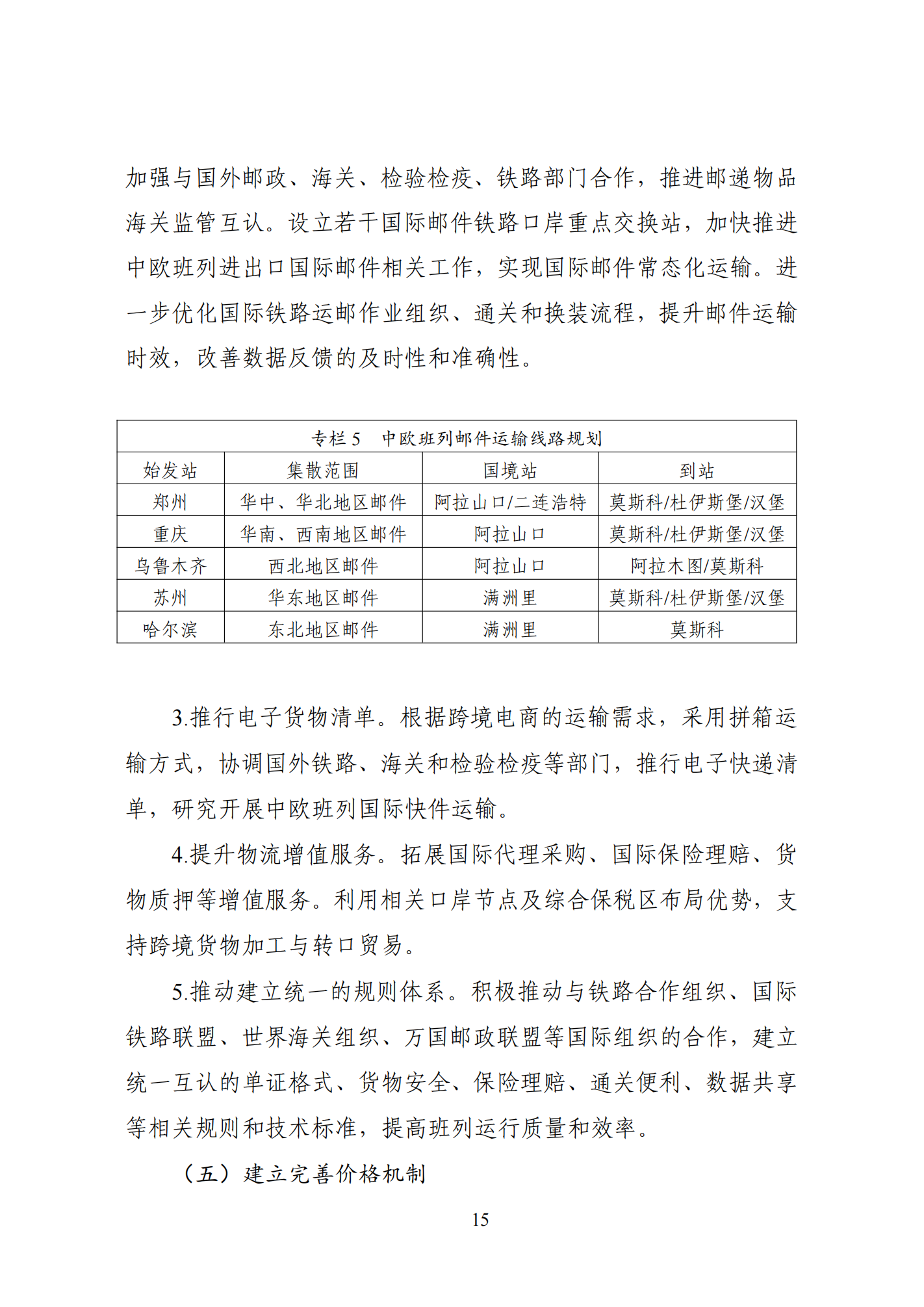 加强与国外邮政、海关、检验检疫、铁路部门合作，推进邮递物品海关监管互认。设立若干国际邮件铁路口岸重点交换站，加快推进中欧班列进出口国际邮件相关工作，实现国际邮件常态化运输。进一步优化国际铁路运邮作业组织、通关和换装流程，提升邮件运输时效，改善数据反馈的及时性和准确性。

专栏 5　中欧班列邮件运输线路规划

| 始发站 | 集散范围 | 国境站 | 到站 |
|---|---|---|---|
| 郑州 | 华中、华北地区邮件 | 阿拉山口/二连浩特 | 莫斯科/杜伊斯堡/汉堡 |
| 重庆 | 华南、西南地区邮件 | 阿拉山口 | 莫斯科/杜伊斯堡/汉堡 |
| 乌鲁木齐 | 西北地区邮件 | 阿拉山口 | 阿拉木图/莫斯科 |
| 苏州 | 华东地区邮件 | 满洲里 | 莫斯科/杜伊斯堡/汉堡 |
| 哈尔滨 | 东北地区邮件 | 满洲里 | 莫斯科 |

3.推行电子货物清单。根据跨境电商的运输需求，采用拼箱运输方式，协调国外铁路、海关和检验检疫等部门，推行电子快递清单，研究开展中欧班列国际快件运输。

4.提升物流增值服务。拓展国际代理采购、国际保险理赔、货物质押等增值服务。利用相关口岸节点及综合保税区布局优势，支持跨境货物加工与转口贸易。

5.推动建立统一的规则体系。积极推动与铁路合作组织、国际铁路联盟、世界海关组织、万国邮政联盟等国际组织的合作，建立统一互认的单证格式、货物安全、保险理赔、通关便利、数据共享等相关规则和技术标准，提高班列运行质量和效率。

（五）建立完善价格机制

15